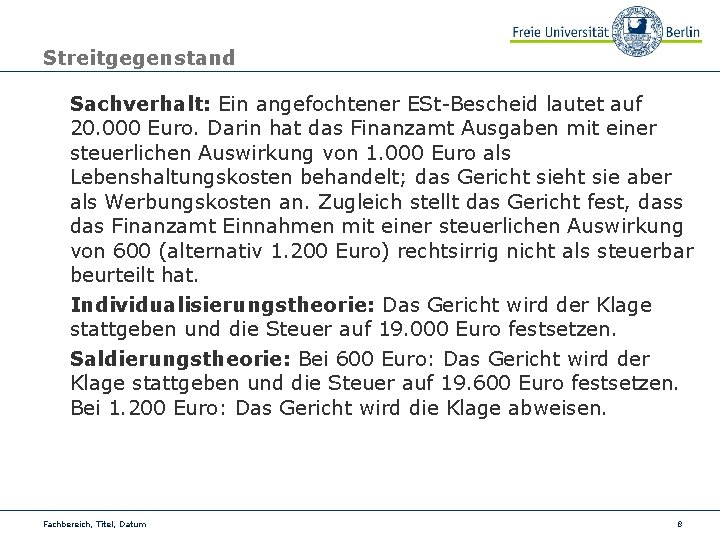 Freie Universität Berlin

Streitgegenstand

Sachverhalt: Ein angefochtener ESt-Bescheid lautet auf 20.000 Euro. Darin hat das Finanzamt Ausgaben mit einer steuerlichen Auswirkung von 1.000 Euro als Lebenshaltungskosten behandelt; das Gericht sieht sie aber als Werbungskosten an. Zugleich stellt das Gericht fest, dass das Finanzamt Einnahmen mit einer steuerlichen Auswirkung von 600 (alternativ 1.200 Euro) rechtsirrig nicht als steuerbar beurteilt hat.

Individualisierungstheorie: Das Gericht wird der Klage stattgeben und die Steuer auf 19.000 Euro festsetzen.

Saldierungstheorie: Bei 600 Euro: Das Gericht wird der Klage stattgeben und die Steuer auf 19.600 Euro festsetzen. Bei 1.200 Euro: Das Gericht wird die Klage abweisen.

Fachbereich, Titel, Datum

8